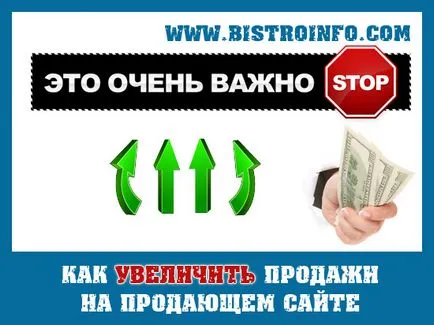 WWW.BISTROINFO.COM

ЭТО ОЧЕНЬ ВАЖНО STOP

КАК УВЕЛИЧИТЬ ПРОДАЖИ НА ПРОДАЮЩЕМ САЙТЕ